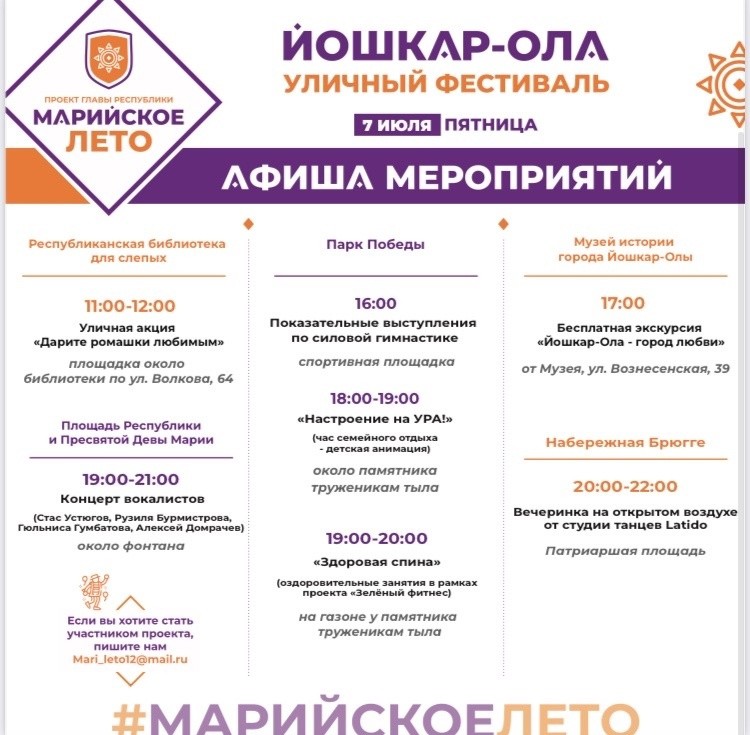 ПРОЕКТ ГЛАВЫ РЕСПУБЛИКИ
МАРИЙСКОЕ ЛЕТО

ЙОШКАР-ОЛА
УЛИЧНЫЙ ФЕСТИВАЛЬ
7 ИЮЛЯ ПЯТНИЦА

АФИША МЕРОПРИЯТИЙ

Республиканская библиотека для слепых

11:00-12:00
Уличная акция «Дарите ромашки любимым»
площадка около библиотеки по ул. Волкова, 64

Площадь Республики и Пресвятой Девы Марии

19:00-21:00
Концерт вокалистов
(Стас Устюгов, Рузиля Бурмистрова, Гюльниса Гумбатова, Алексей Домрачев)
около фонтана

Если вы хотите стать участником проекта, пишите нам
Mari_leto12@mail.ru

Парк Победы

16:00
Показательные выступления по силовой гимнастике
спортивная площадка

18:00-19:00
«Настроение на УРА!»
(час семейного отдыха - детская анимация)
около памятника труженикам тыла

19:00-20:00
«Здоровая спина»
(оздоровительные занятия в рамках проекта «Зелёный фитнес)
на газоне у памятника труженикам тыла

Музей истории города Йошкар-Олы

17:00
Бесплатная экскурсия «Йошкар-Ола - город любви»
от Музея, ул. Вознесенская, 39

Набережная Брюгге

20:00-22:00
Вечеринка на открытом воздухе от студии танцев Latido
Патриаршая площадь

#МАРИЙСКОЕЛЕТО